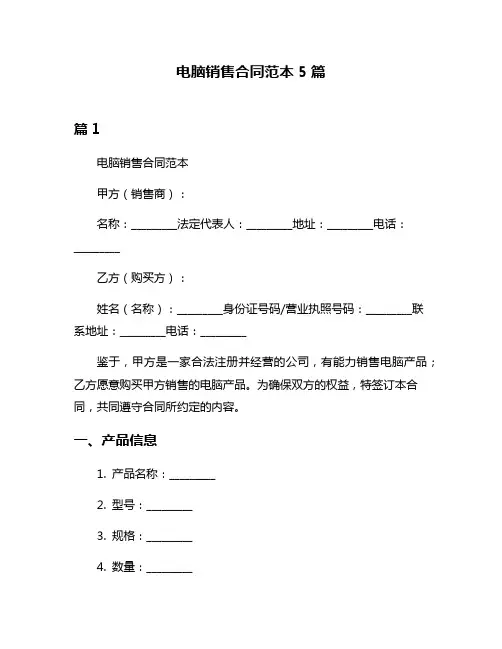 电脑销售合同范本 5 篇

篇 1

电脑销售合同范本

甲方（销售商）：

名称：________法定代表人：________地址：________电话：________

乙方（购买方）：

姓名（名称）：________身份证号码/营业执照号码：________联系地址：________电话：________

鉴于，甲方是一家合法注册并经营的公司，有能力销售电脑产品；乙方愿意购买甲方销售的电脑产品。为确保双方的权益，特签订本合同，共同遵守合同所约定的内容。

一、产品信息

1. 产品名称：________

2. 型号：________

3. 规格：________

4. 数量：________